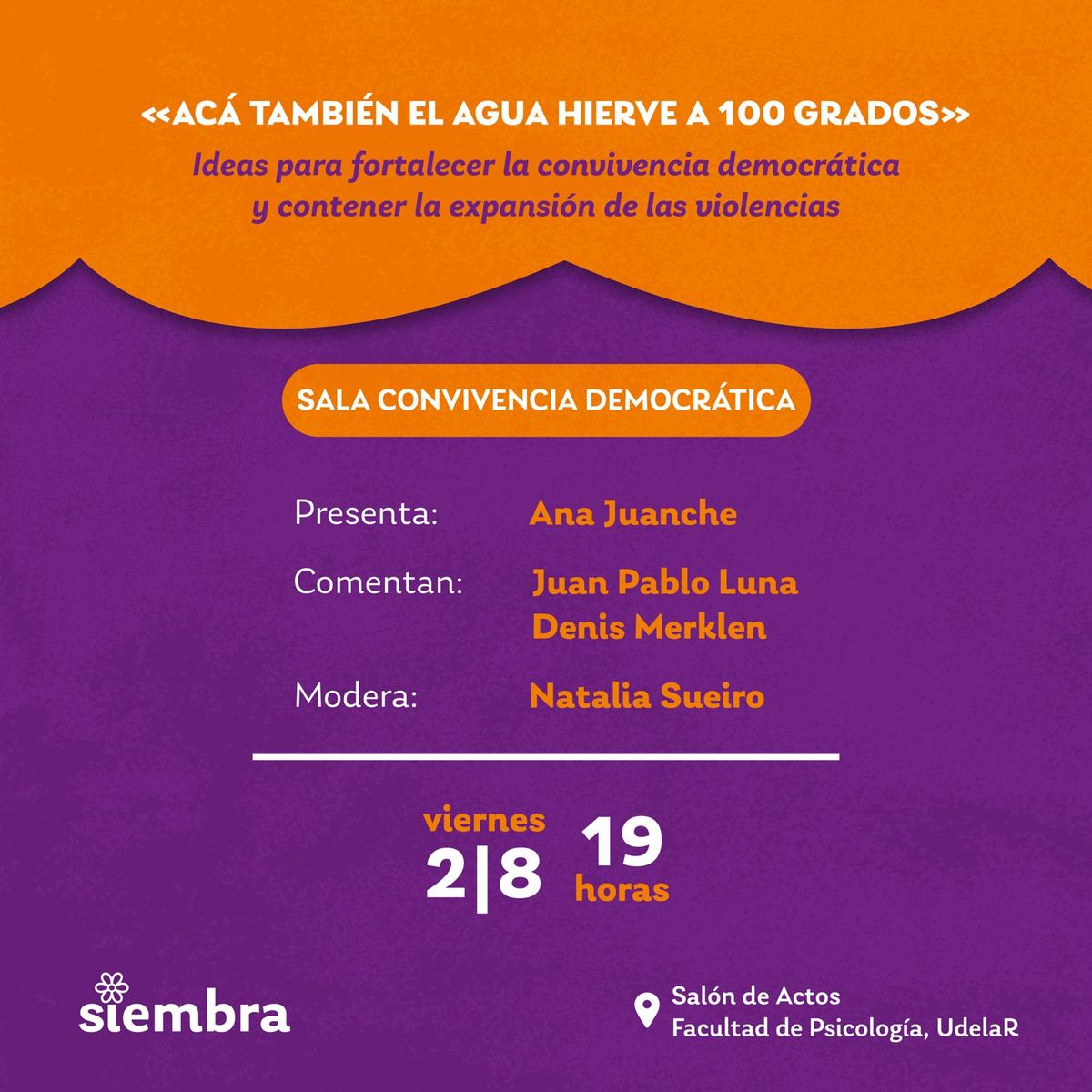 <<ACÁ TAMBIÉN EL AGUA HIERVE A 100 GRADOS>>
Ideas para fortalecer la convivencia democrática y contener la expansión de las violencias

SALA CONVIVENCIA DEMOCRÁTICA

Presenta: Ana Juanche

Comentan: Juan Pablo Luna
Denis Merklen

Modera: Natalia Sueiro

viernes
2|8
19
horas

siembra

Salón de Actos
Facultad de Psicología, UdelaR